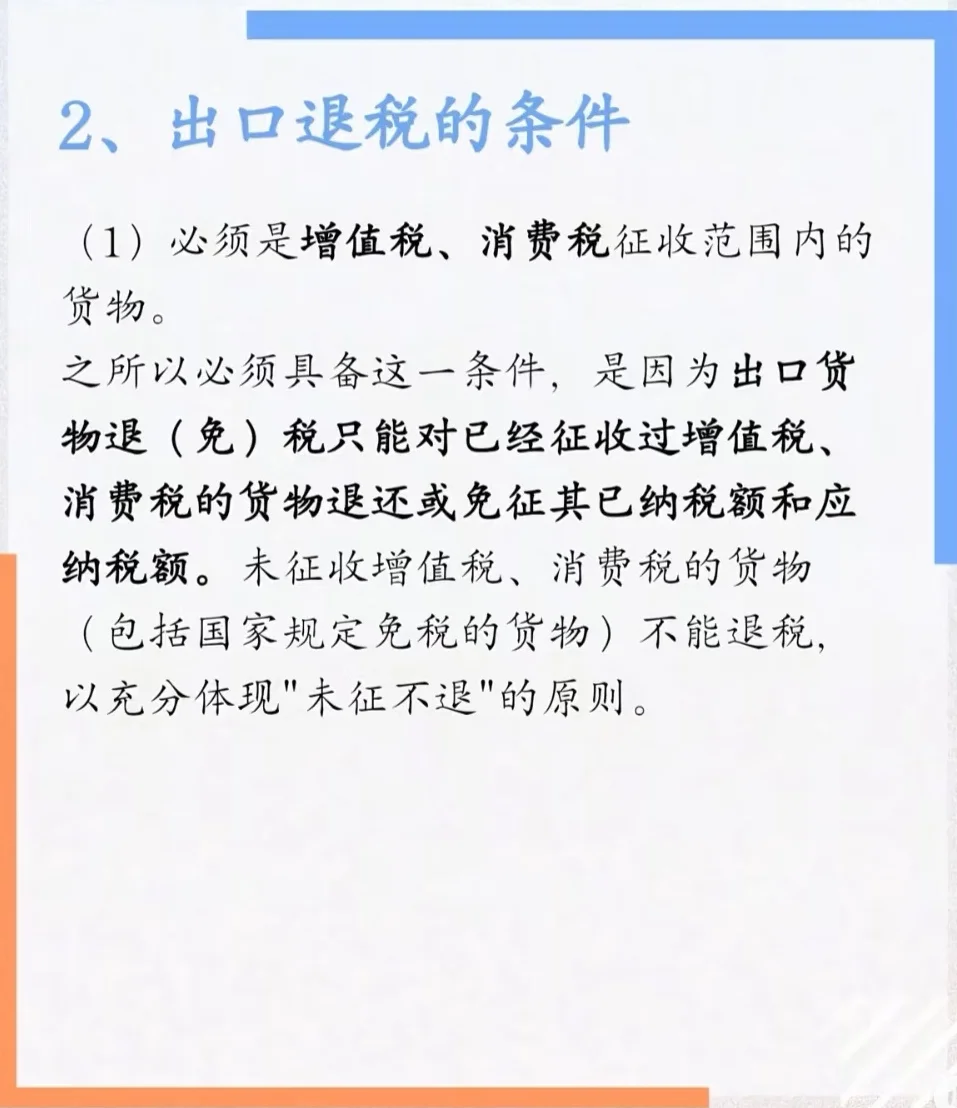 2、出口退税的条件

（1）必须是增值税、消费税征收范围内的货物。
之所以必须具备这一条件，是因为出口货物退（免）税只能对已经征收过增值税、消费税的货物退还或免征其已纳税额和应纳税额。未征收增值税、消费税的货物（包括国家规定免税的货物）不能退税，以充分体现"未征不退"的原则。